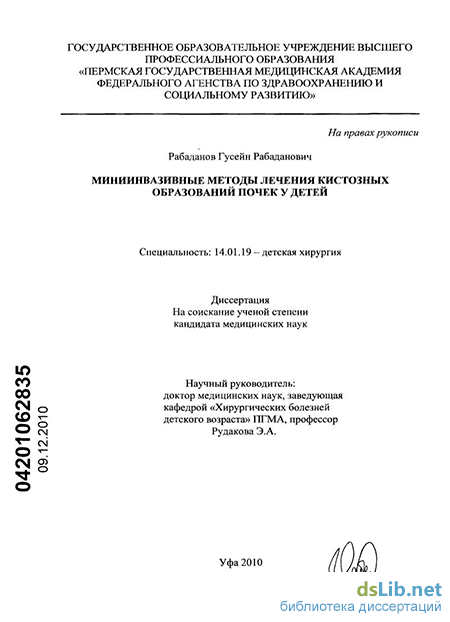 ГОСУДАРСТВЕННОЕ ОБРАЗОВАТЕЛЬНОЕ УЧРЕЖДЕНИЕ ВЫСШЕГО ПРОФЕССИАЛЬНОГО ОБРАЗОВАНИЯ «ПЕРМСКАЯ ГОСУДАРСТВЕННАЯ МЕДИЦИНСКАЯ АКАДЕМИЯ ФЕДЕРАЛЬНОГО АГЕНСТВА ПО ЗДРАВООХРАНЕНИЮ И СОЦИАЛЬНОМУ РАЗВИТИЮ»

На правах рукописи

Рабаданов Гусейн Рабаданович

МИНИИНВАЗИВНЫЕ МЕТОДЫ ЛЕЧЕНИЯ КИСТОЗНЫХ ОБРАЗОВАНИЙ ПОЧЕК У ДЕТЕЙ

Специальность: 14.01.19 – детская хирургия

Диссертация
На соискание ученой степени
кандидата медицинских наук

Научный руководитель:
доктор медицинских наук, заведующая кафедрой «Хирургических болезней детского возраста» ПГМА, профессор
Рудакова Э.А.

04201062835
09.12.2010

Уфа 2010

dsLib.net
библиотека диссертаций